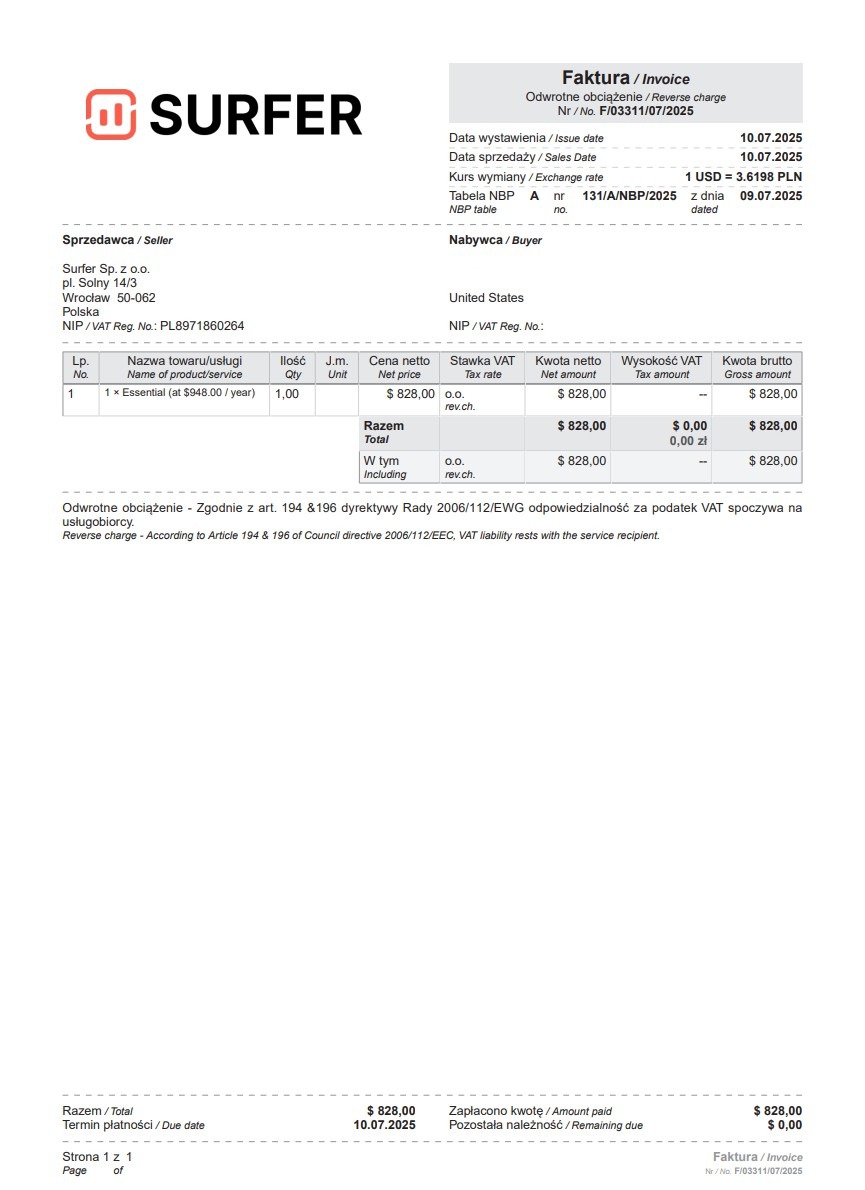 SURFER

Faktura / Invoice
Odwrotne obciążenie / Reverse charge
Nr / No. F/03311/07/2025

Data wystawienia / Issue date 10.07.2025
Data sprzedaży / Sales Date 10.07.2025
Kurs wymiany / Exchange rate 1 USD = 3.6198 PLN
Tabela NBP NBP table A nr no. 131/A/NBP/2025 z dnia dated 09.07.2025

Sprzedawca / Seller

Surfer Sp. z o.o.
pl. Solny 14/3
Wrocław 50-062
Polska
NIP / VAT Reg. No.: PL8971860264

Nabywca / Buyer

United States

NIP / VAT Reg. No.:

| Lp. No. | Nazwa towaru/usługi Name of product/service | Ilość Qty | J.m. Unit | Cena netto Net price | Stawka VAT Tax rate | Kwota netto Net amount | Wysokość VAT Tax amount | Kwota brutto Gross amount |
|---|---|---|---|---|---|---|---|---|
| 1 | 1 × Essential (at $948.00 / year) | 1,00 | | $ 828,00 | o.o. rev.ch. | $ 828,00 | -- | $ 828,00 |
| | | | | Razem Total | | $ 828,00 | $ 0,00 0,00 zł | $ 828,00 |
| | | | | W tym Including | o.o. rev.ch. | $ 828,00 | -- | $ 828,00 |

Odwrotne obciążenie - Zgodnie z art. 194 &196 dyrektywy Rady 2006/112/EWG odpowiedzialność za podatek VAT spoczywa na usługobiorcy.
Reverse charge - According to Article 194 & 196 of Council directive 2006/112/EEC, VAT liability rests with the service recipient.

Razem / Total $ 828,00
Termin płatności / Due date 10.07.2025
Zapłacono kwotę / Amount paid $ 828,00
Pozostała należność / Remaining due $ 0,00

Strona 1 z 1
Page of

Faktura / Invoice
Nr / No. F/03311/07/2025